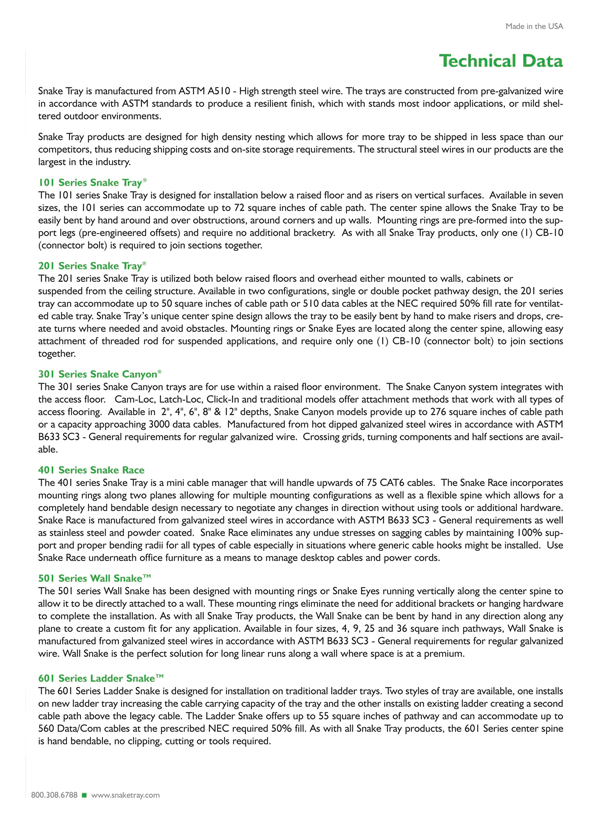 Made in the USA

Technical Data

Snake Tray is manufactured from ASTM A510 - High strength steel wire. The trays are constructed from pre-galvanized wire in accordance with ASTM standards to produce a resilient finish, which with stands most indoor applications, or mild sheltered outdoor environments.

Snake Tray products are designed for high density nesting which allows for more tray to be shipped in less space than our competitors, thus reducing shipping costs and on-site storage requirements. The structural steel wires in our products are the largest in the industry.

101 Series Snake Tray®
The 101 series Snake Tray is designed for installation below a raised floor and as risers on vertical surfaces. Available in seven sizes, the 101 series can accommodate up to 72 square inches of cable path. The center spine allows the Snake Tray to be easily bent by hand around and over obstructions, around corners and up walls. Mounting rings are pre-formed into the support legs (pre-engineered offsets) and require no additional bracketry. As with all Snake Tray products, only one (1) CB-10 (connector bolt) is required to join sections together.

201 Series Snake Tray®
The 201 series Snake Tray is utilized both below raised floors and overhead either mounted to walls, cabinets or suspended from the ceiling structure. Available in two configurations, single or double pocket pathway design, the 201 series tray can accommodate up to 50 square inches of cable path or 510 data cables at the NEC required 50% fill rate for ventilated cable tray. Snake Tray's unique center spine design allows the tray to be easily bent by hand to make risers and drops, create turns where needed and avoid obstacles. Mounting rings or Snake Eyes are located along the center spine, allowing easy attachment of threaded rod for suspended applications, and require only one (1) CB-10 (connector bolt) to join sections together.

301 Series Snake Canyon®
The 301 series Snake Canyon trays are for use within a raised floor environment. The Snake Canyon system integrates with the access floor. Cam-Loc, Latch-Loc, Click-In and traditional models offer attachment methods that work with all types of access flooring. Available in 2", 4", 6", 8" & 12" depths, Snake Canyon models provide up to 276 square inches of cable path or a capacity approaching 3000 data cables. Manufactured from hot dipped galvanized steel wires in accordance with ASTM B633 SC3 - General requirements for regular galvanized wire. Crossing grids, turning components and half sections are available.

401 Series Snake Race
The 401 series Snake Tray is a mini cable manager that will handle upwards of 75 CAT6 cables. The Snake Race incorporates mounting rings along two planes allowing for multiple mounting configurations as well as a flexible spine which allows for a completely hand bendable design necessary to negotiate any changes in direction without using tools or additional hardware. Snake Race is manufactured from galvanized steel wires in accordance with ASTM B633 SC3 - General requirements as well as stainless steel and powder coated. Snake Race eliminates any undue stresses on sagging cables by maintaining 100% support and proper bending radii for all types of cable especially in situations where generic cable hooks might be installed. Use Snake Race underneath office furniture as a means to manage desktop cables and power cords.

501 Series Wall Snake™
The 501 series Wall Snake has been designed with mounting rings or Snake Eyes running vertically along the center spine to allow it to be directly attached to a wall. These mounting rings eliminate the need for additional brackets or hanging hardware to complete the installation. As with all Snake Tray products, the Wall Snake can be bent by hand in any direction along any plane to create a custom fit for any application. Available in four sizes, 4, 9, 25 and 36 square inch pathways, Wall Snake is manufactured from galvanized steel wires in accordance with ASTM B633 SC3 - General requirements for regular galvanized wire. Wall Snake is the perfect solution for long linear runs along a wall where space is at a premium.

601 Series Ladder Snake™
The 601 Series Ladder Snake is designed for installation on traditional ladder trays. Two styles of tray are available, one installs on new ladder tray increasing the cable carrying capacity of the tray and the other installs on existing ladder creating a second cable path above the legacy cable. The Ladder Snake offers up to 55 square inches of pathway and can accommodate up to 560 Data/Com cables at the prescribed NEC required 50% fill. As with all Snake Tray products, the 601 Series center spine is hand bendable, no clipping, cutting or tools required.

800.308.6788 ■ www.snaketray.com